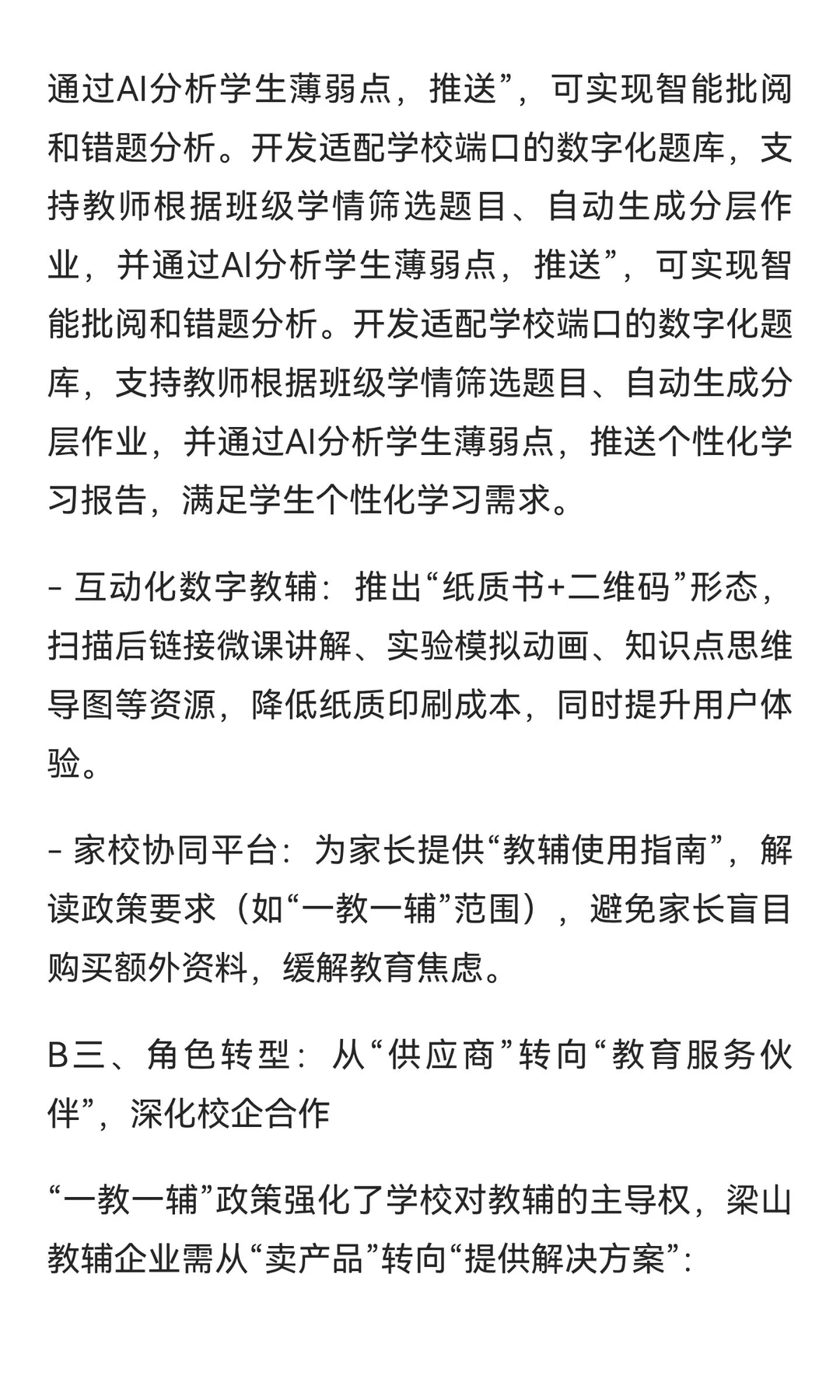 通过AI分析学生薄弱点，推送”，可实现智能批阅和错题分析。开发适配学校端口的数字化题库，支持教师根据班级学情筛选题目、自动生成分层作业，并通过AI分析学生薄弱点，推送”，可实现智能批阅和错题分析。开发适配学校端口的数字化题库，支持教师根据班级学情筛选题目、自动生成分层作业，并通过AI分析学生薄弱点，推送个性化学习报告，满足学生个性化学习需求。

- 互动化数字教辅：推出“纸质书+二维码”形态，扫描后链接微课讲解、实验模拟动画、知识点思维导图等资源，降低纸质印刷成本，同时提升用户体验。

- 家校协同平台：为家长提供“教辅使用指南”，解读政策要求（如“一教一辅”范围），避免家长盲目购买额外资料，缓解教育焦虑。

B三、角色转型：从“供应商”转向“教育服务伙伴”，深化校企合作

“一教一辅”政策强化了学校对教辅的主导权，梁山教辅企业需从“卖产品”转向“提供解决方案”：